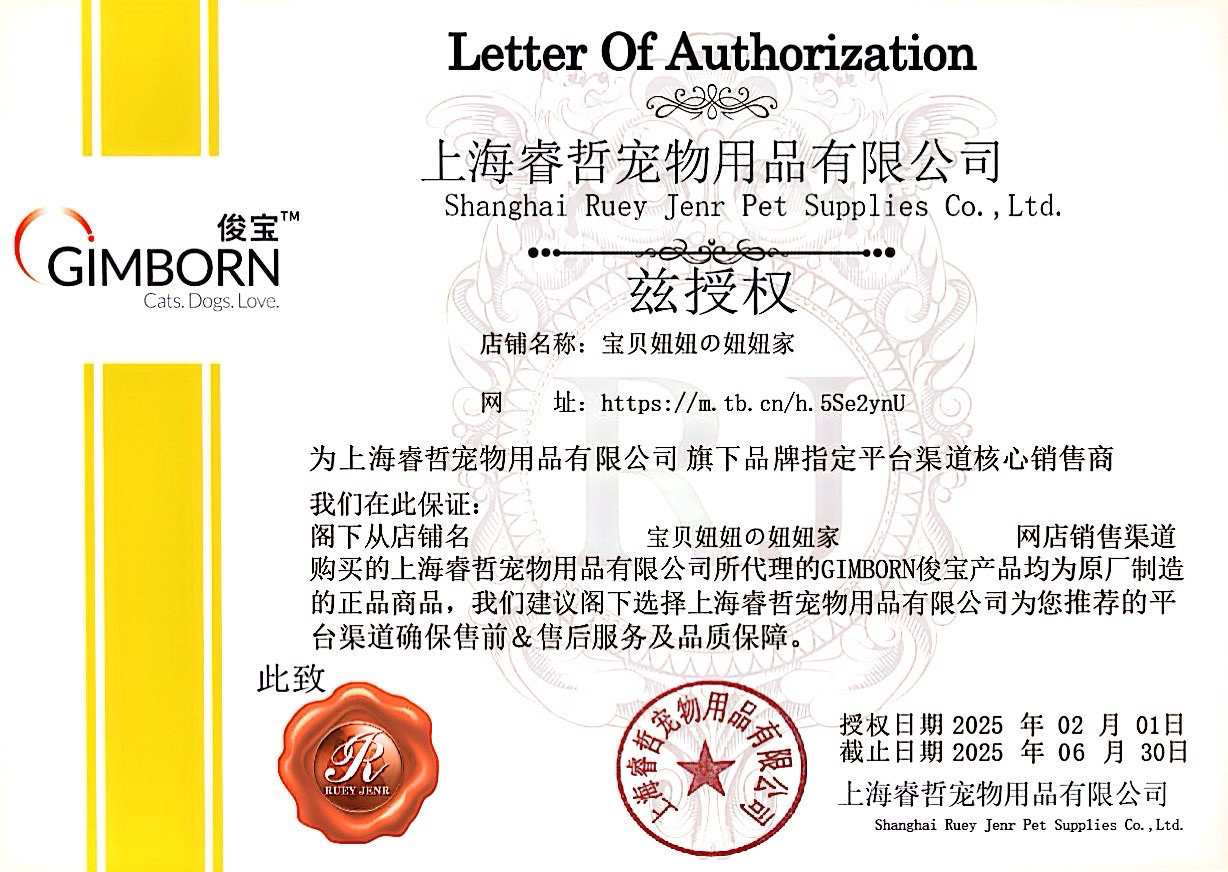 Letter Of Authorization

上海睿哲宠物用品有限公司
Shanghai Ruey Jenr Pet Supplies Co.,Ltd.

俊宝™
GIMBORN
Cats. Dogs. Love.

兹授权

店铺名称：宝贝妞妞の妞妞家

网　址：https://m.tb.cn/h.5Se2ynU

为上海睿哲宠物用品有限公司 旗下品牌指定平台渠道核心销售商

我们在此保证：
阁下从店铺名　宝贝妞妞の妞妞家　网店销售渠道购买的上海睿哲宠物用品有限公司所代理的GIMBORN俊宝产品均为原厂制造的正品商品，我们建议阁下选择上海睿哲宠物用品有限公司为您推荐的平台渠道确保售前＆售后服务及品质保障。

此致

R
RUEY JENR

上海睿哲宠物用品有限公司

授权日期 2025 年 02 月 01日
截止日期 2025 年 06 月 30日
上海睿哲宠物用品有限公司
Shanghai Ruey Jenr Pet Supplies Co.,Ltd.